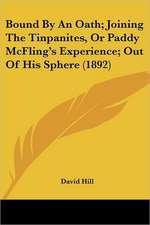 Bound By An Oath; Joining The Tinpanites, Or Paddy McFling's Experience; Out Of His Sphere (1892)

David Hill